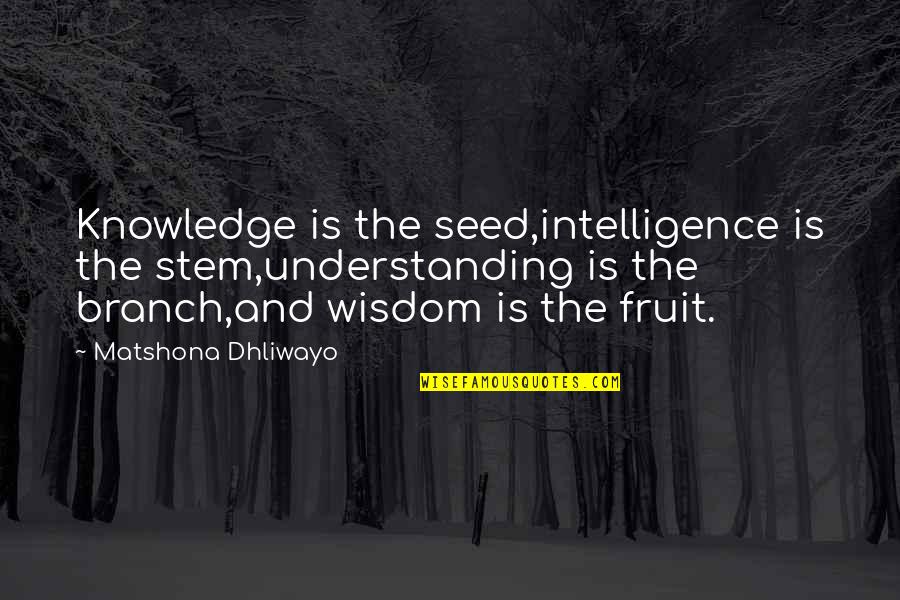 Knowledge is the seed,intelligence is the stem,understanding is the branch,and wisdom is the fruit.

~ Matshona Dhliwayo

WISEFAMOUSQUOTES.COM